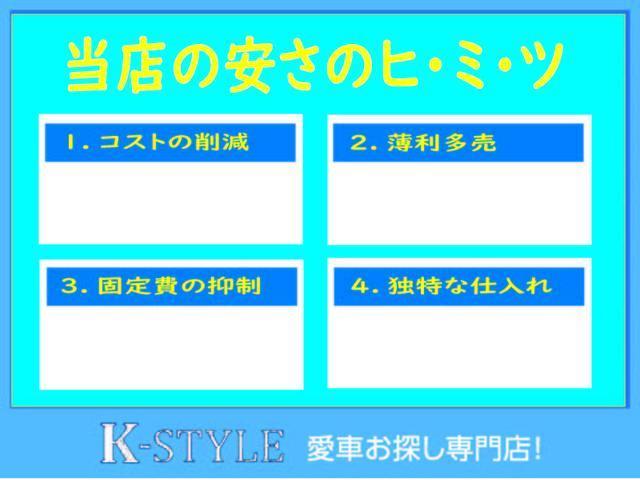 当店の安さのヒ・ミ・ツ

1. コストの削減

2. 薄利多売

3. 固定費の抑制

4. 独特な仕入れ

K-STYLE 愛車お探し専門店!